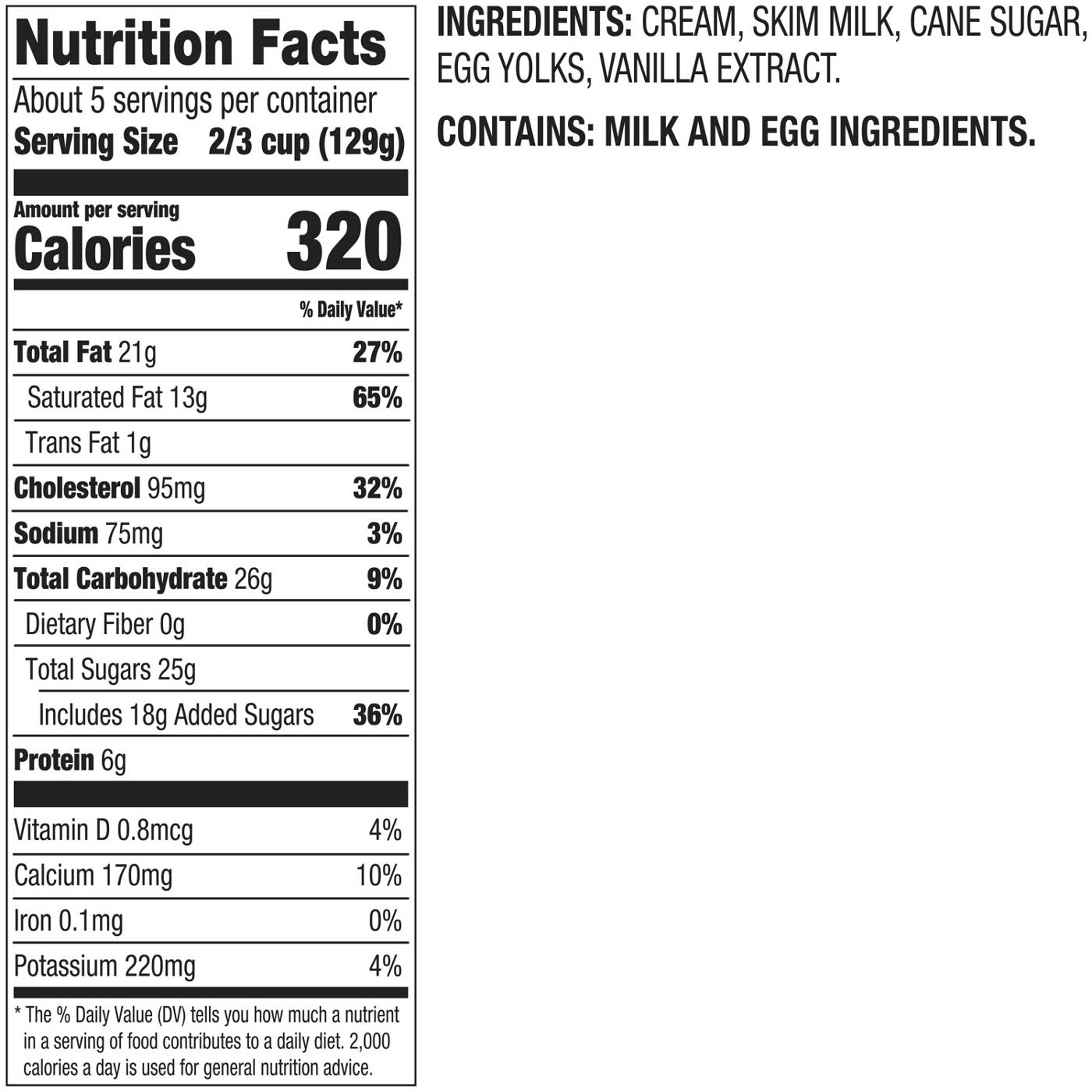 Nutrition Facts

About 5 servings per container
Serving Size 2/3 cup (129g)

Amount per serving
Calories 320

% Daily Value*

Total Fat 21g 27%
Saturated Fat 13g 65%
Trans Fat 1g
Cholesterol 95mg 32%
Sodium 75mg 3%
Total Carbohydrate 26g 9%
Dietary Fiber 0g 0%
Total Sugars 25g
Includes 18g Added Sugars 36%
Protein 6g

Vitamin D 0.8mcg 4%
Calcium 170mg 10%
Iron 0.1mg 0%
Potassium 220mg 4%

* The % Daily Value (DV) tells you how much a nutrient in a serving of food contributes to a daily diet. 2,000 calories a day is used for general nutrition advice.

INGREDIENTS: CREAM, SKIM MILK, CANE SUGAR, EGG YOLKS, VANILLA EXTRACT.

CONTAINS: MILK AND EGG INGREDIENTS.